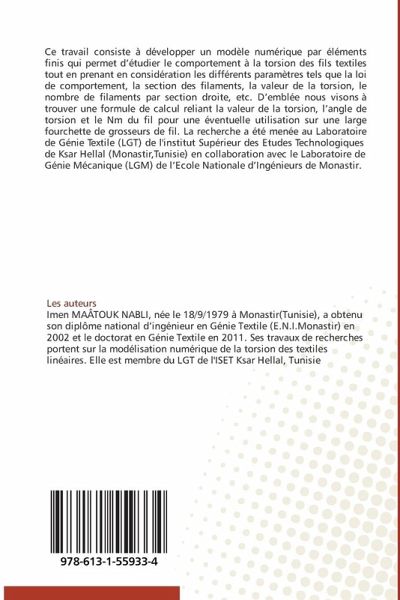 Ce travail consiste à développer un modèle numérique par éléments finis qui permet d'étudier le comportement à la torsion des fils textiles tout en prenant en considération les différents paramètres tels que la loi de comportement, la section des filaments, la valeur de la torsion, le nombre de filaments par section droite, etc. D'emblée nous visons à trouver une formule de calcul reliant la valeur de la torsion, l'angle de torsion et le Nm du fil pour une éventuelle utilisation sur une large fourchette de grosseurs de fil. La recherche a été menée au Laboratoire de Génie Textile (LGT) de l'institut Supérieur des Etudes Technologiques de Ksar Hellal (Monastir,Tunisie) en collaboration avec le Laboratoire de Génie Mécanique (LGM) de l'Ecole Nationale d'Ingénieurs de Monastir.

Les auteurs
Imen MAÂTOUK NABLI, née le 18/9/1979 à Monastir(Tunisie), a obtenu son diplôme national d'ingénieur en Génie Textile (E.N.I.Monastir) en 2002 et le doctorat en Génie Textile en 2011. Ses travaux de recherches portent sur la modélisation numérique de la torsion des textiles linéaires. Elle est membre du LGT de l'ISET Ksar Hellal, Tunisie

978-613-1-55933-4